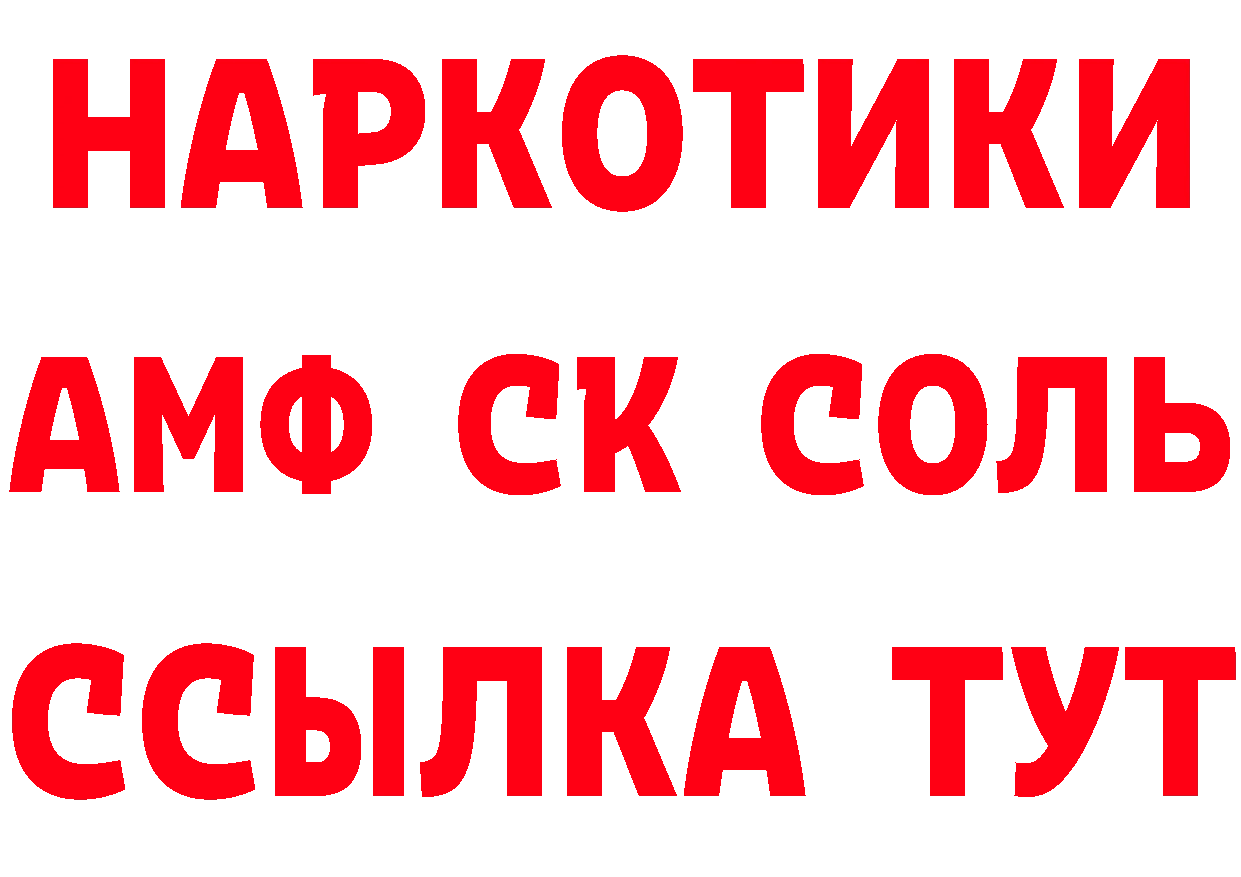 НАРКОТИКИ

АМФ СК СОЛЬ

ССЫЛКА ТУТ